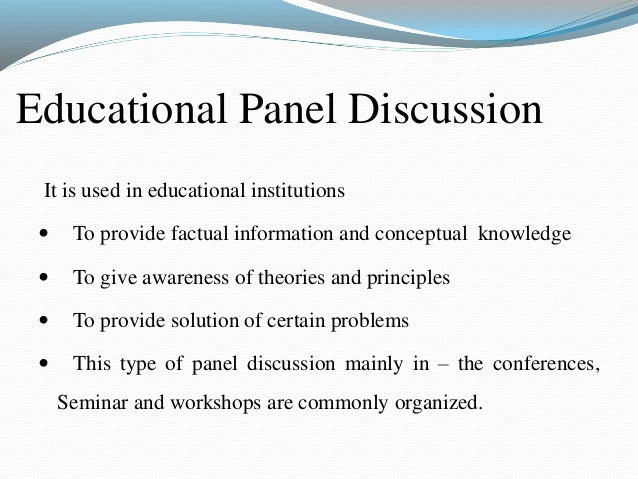 Educational Panel Discussion

It is used in educational institutions

• To provide factual information and conceptual knowledge

• To give awareness of theories and principles

• To provide solution of certain problems

• This type of panel discussion mainly in – the conferences, Seminar and workshops are commonly organized.